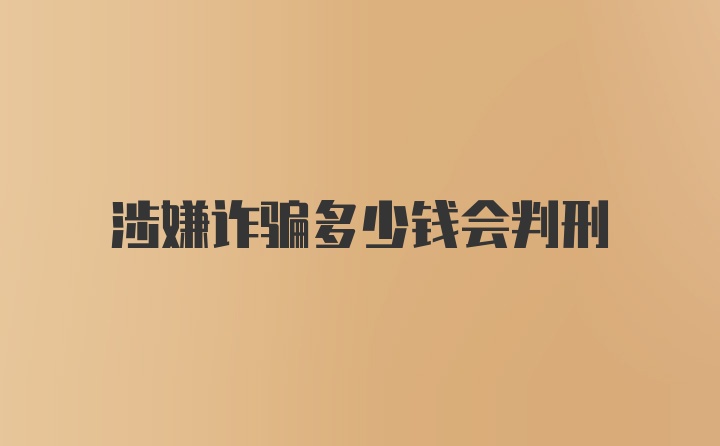 涉嫌诈骗多少钱会判刑